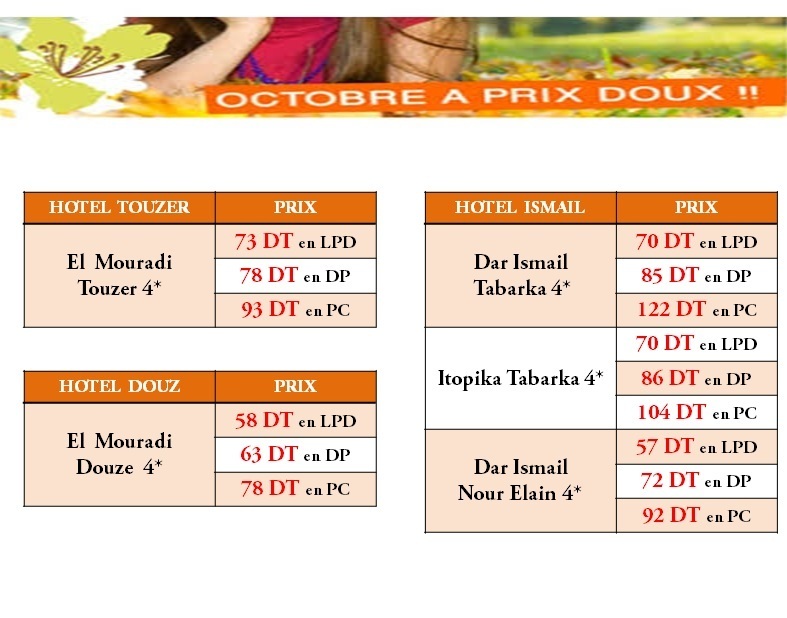 OCTOBRE A PRIX DOUX !!

| HOTEL TOUZER | PRIX |
|---|---|
| El Mouradi Touzer 4* | 73 DT en LPD |
| | 78 DT en DP |
| | 93 DT en PC |

| HOTEL DOUZ | PRIX |
|---|---|
| El Mouradi Douze 4* | 58 DT en LPD |
| | 63 DT en DP |
| | 78 DT en PC |

| HOTEL ISMAIL | PRIX |
|---|---|
| Dar Ismail Tabarka 4* | 70 DT en LPD |
| | 85 DT en DP |
| | 122 DT en PC |
| Itopika Tabarka 4* | 70 DT en LPD |
| | 86 DT en DP |
| | 104 DT en PC |
| Dar Ismail Nour Elain 4* | 57 DT en LPD |
| | 72 DT en DP |
| | 92 DT en PC |